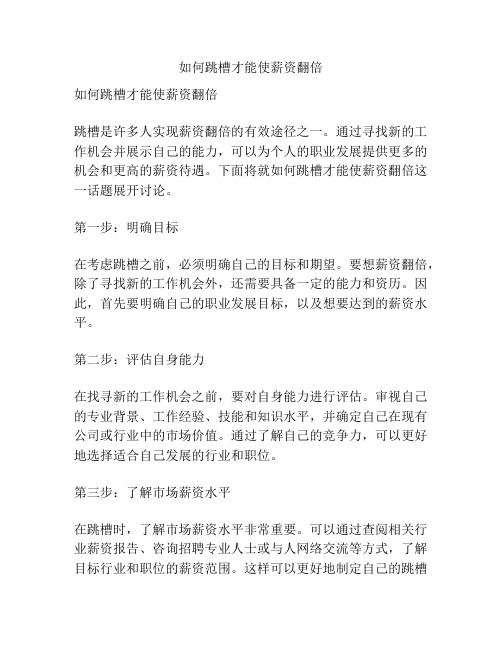 如何跳槽才能使薪资翻倍

如何跳槽才能使薪资翻倍

跳槽是许多人实现薪资翻倍的有效途径之一。通过寻找新的工作机会并展示自己的能力，可以为个人的职业发展提供更多的机会和更高的薪资待遇。下面将就如何跳槽才能使薪资翻倍这一话题展开讨论。

第一步：明确目标

在考虑跳槽之前，必须明确自己的目标和期望。要想薪资翻倍，除了寻找新的工作机会外，还需要具备一定的能力和资历。因此，首先要明确自己的职业发展目标，以及想要达到的薪资水平。

第二步：评估自身能力

在找寻新的工作机会之前，要对自身能力进行评估。审视自己的专业背景、工作经验、技能和知识水平，并确定自己在现有公司或行业中的市场价值。通过了解自己的竞争力，可以更好地选择适合自己发展的行业和职位。

第三步：了解市场薪资水平

在跳槽时，了解市场薪资水平非常重要。可以通过查阅相关行业薪资报告、咨询招聘专业人士或与人网络交流等方式，了解目标行业和职位的薪资范围。这样可以更好地制定自己的跳槽